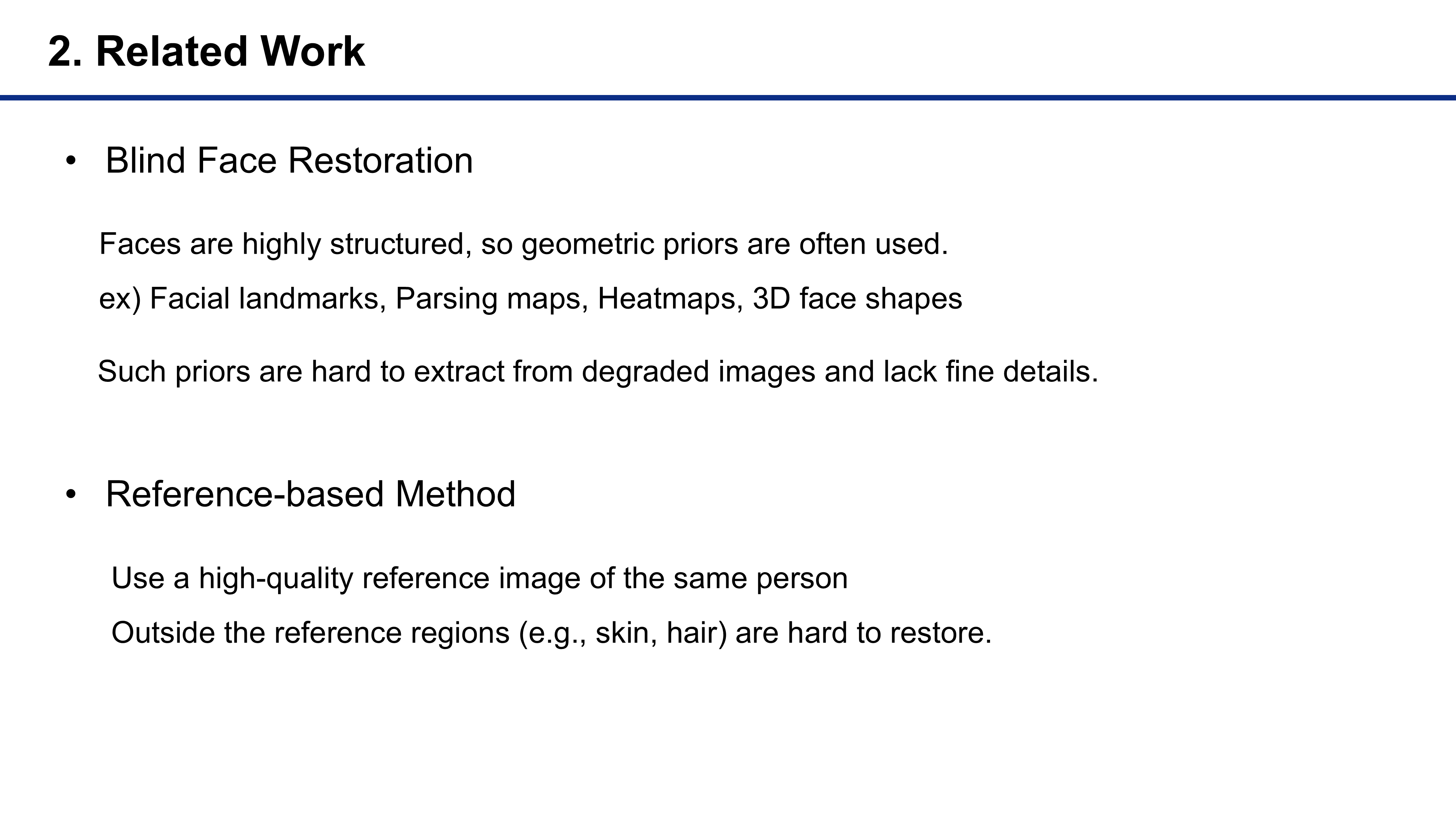 2. Related Work

• Blind Face Restoration

Faces are highly structured, so geometric priors are often used.

ex) Facial landmarks, Parsing maps, Heatmaps, 3D face shapes

Such priors are hard to extract from degraded images and lack fine details.

• Reference-based Method

Use a high-quality reference image of the same person

Outside the reference regions (e.g., skin, hair) are hard to restore.